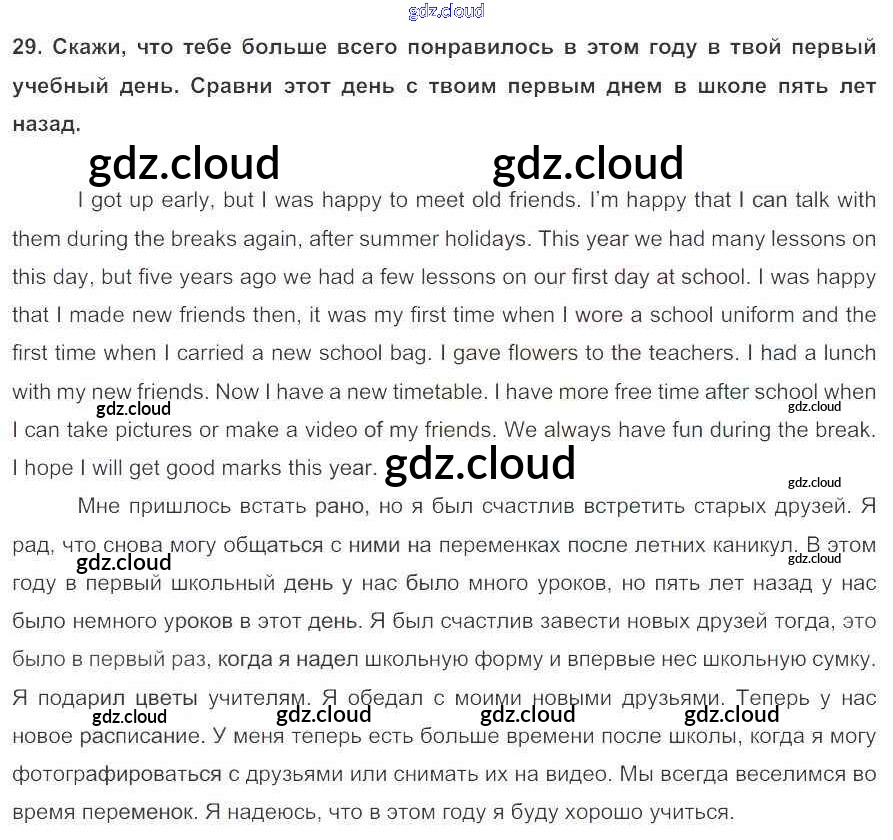 29. Скажи, что тебе больше всего понравилось в этом году в твой первый учебный день. Сравни этот день с твоим первым днем в школе пять лет назад.

I got up early, but I was happy to meet old friends. I'm happy that I can talk with them during the breaks again, after summer holidays. This year we had many lessons on this day, but five years ago we had a few lessons on our first day at school. I was happy that I made new friends then, it was my first time when I wore a school uniform and the first time when I carried a new school bag. I gave flowers to the teachers. I had a lunch with my new friends. Now I have a new timetable. I have more free time after school when I can take pictures or make a video of my friends. We always have fun during the break. I hope I will get good marks this year.

Мне пришлось встать рано, но я был счастлив встретить старых друзей. Я рад, что снова могу общаться с ними на переменках после летних каникул. В этом году в первый школьный день у нас было много уроков, но пять лет назад у нас было немного уроков в этот день. Я был счастлив завести новых друзей тогда, это было в первый раз, когда я надел школьную форму и впервые нес школьную сумку. Я подарил цветы учителям. Я обедал с моими новыми друзьями. Теперь у нас новое расписание. У меня теперь есть больше времени после школы, когда я могу фотографироваться с друзьями или снимать их на видео. Мы всегда веселимся во время переменок. Я надеюсь, что в этом году я буду хорошо учиться.

gdz.cloud